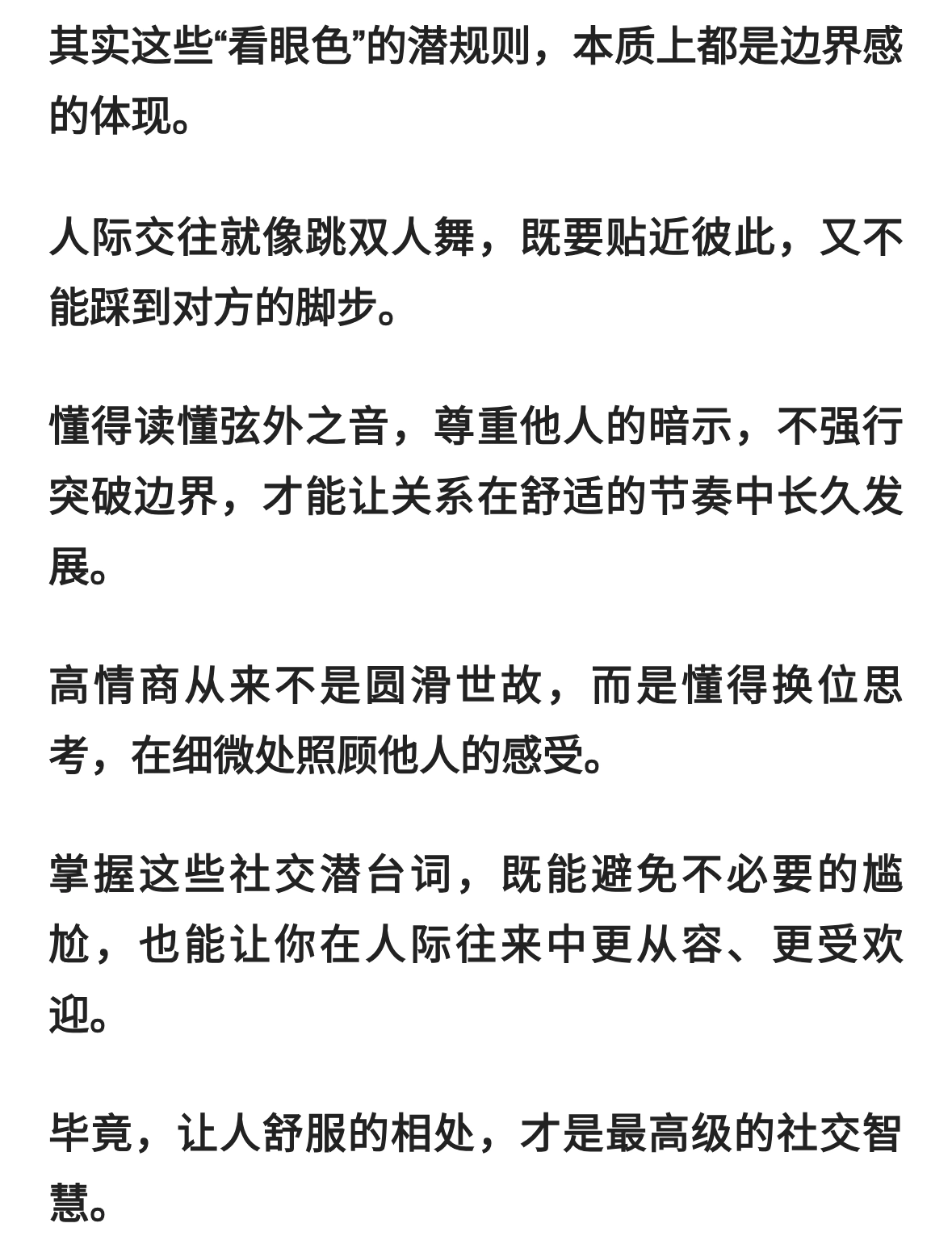 其实这些“看眼色”的潜规则，本质上都是边界感的体现。

人际交往就像跳双人舞，既要贴近彼此，又不能踩到对方的脚步。

懂得读懂弦外之音，尊重他人的暗示，不强行突破边界，才能让关系在舒适的节奏中长久发展。

高情商从来不是圆滑世故，而是懂得换位思考，在细微处照顾他人的感受。

掌握这些社交潜台词，既能避免不必要的尴尬，也能让你在人际往来中更从容、更受欢迎。

毕竟，让人舒服的相处，才是最高级的社交智慧。